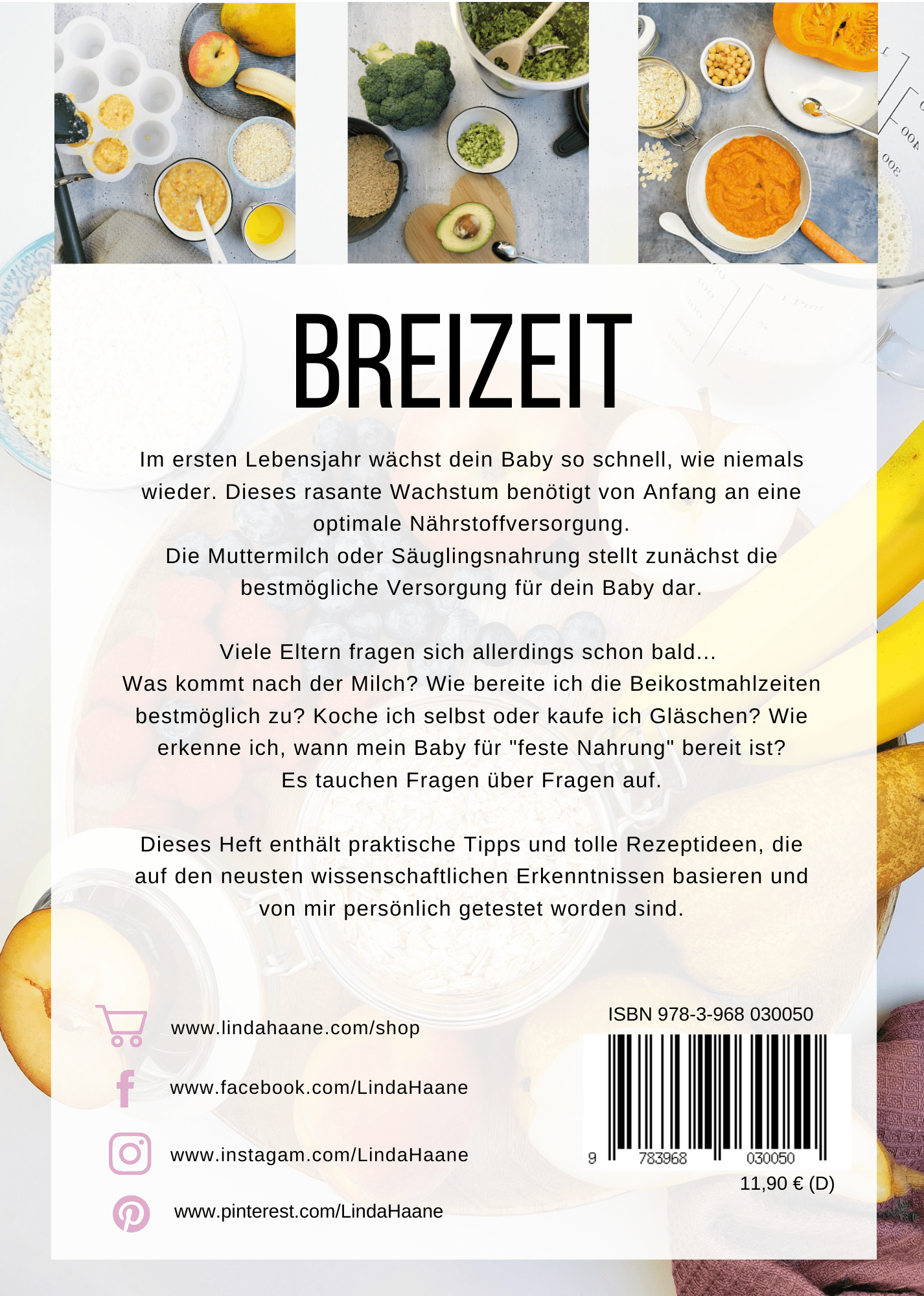 BREIZEIT

Im ersten Lebensjahr wächst dein Baby so schnell, wie niemals wieder. Dieses rasante Wachstum benötigt von Anfang an eine optimale Nährstoffversorgung.
Die Muttermilch oder Säuglingsnahrung stellt zunächst die bestmögliche Versorgung für dein Baby dar.

Viele Eltern fragen sich allerdings schon bald...
Was kommt nach der Milch? Wie bereite ich die Beikostmahlzeiten bestmöglich zu? Koche ich selbst oder kaufe ich Gläschen? Wie erkenne ich, wann mein Baby für "feste Nahrung" bereit ist?
Es tauchen Fragen über Fragen auf.

Dieses Heft enthält praktische Tipps und tolle Rezeptideen, die auf den neusten wissenschaftlichen Erkenntnissen basieren und von mir persönlich getestet worden sind.

www.lindahaane.com/shop

www.facebook.com/LindaHaane

www.instagam.com/LindaHaane

www.pinterest.com/LindaHaane

ISBN 978-3-968 030050

9 783968 030050

11,90 € (D)